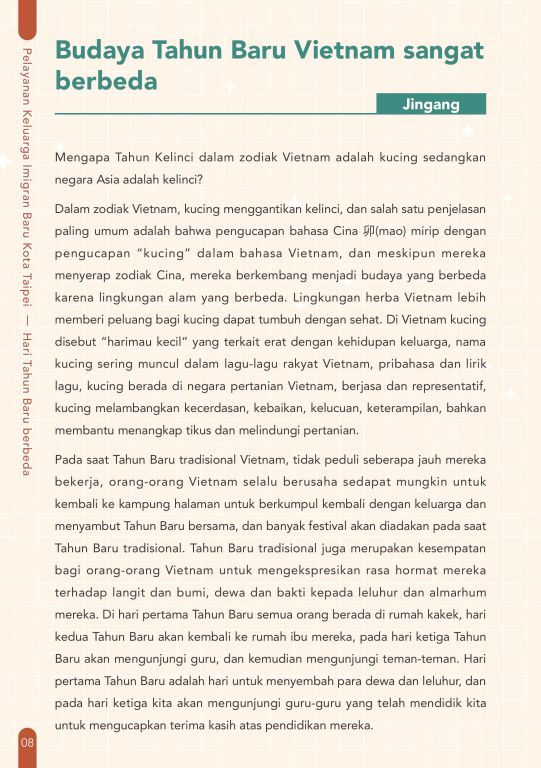 Pelayanan Keluarga Imigran Baru Kota Taipei — Hari Tahun Baru berbeda

Budaya Tahun Baru Vietnam sangat berbeda

Jingang

Mengapa Tahun Kelinci dalam zodiak Vietnam adalah kucing sedangkan negara Asia adalah kelinci?

Dalam zodiak Vietnam, kucing menggantikan kelinci, dan salah satu penjelasan paling umum adalah bahwa pengucapan bahasa Cina 卯(mao) mirip dengan pengucapan "kucing" dalam bahasa Vietnam, dan meskipun mereka menyerap zodiak Cina, mereka berkembang menjadi budaya yang berbeda karena lingkungan alam yang berbeda. Lingkungan herba Vietnam lebih memberi peluang bagi kucing dapat tumbuh dengan sehat. Di Vietnam kucing disebut "harimau kecil" yang terkait erat dengan kehidupan keluarga, nama kucing sering muncul dalam lagu-lagu rakyat Vietnam, pribahasa dan lirik lagu, kucing berada di negara pertanian Vietnam, berjasa dan representatif, kucing melambangkan kecerdasan, kebaikan, kelucuan, keterampilan, bahkan membantu menangkap tikus dan melindungi pertanian.

Pada saat Tahun Baru tradisional Vietnam, tidak peduli seberapa jauh mereka bekerja, orang-orang Vietnam selalu berusaha sedapat mungkin untuk kembali ke kampung halaman untuk berkumpul kembali dengan keluarga dan menyambut Tahun Baru bersama, dan banyak festival akan diadakan pada saat Tahun Baru tradisional. Tahun Baru tradisional juga merupakan kesempatan bagi orang-orang Vietnam untuk mengekspresikan rasa hormat mereka terhadap langit dan bumi, dewa dan bakti kepada leluhur dan almarhum mereka. Di hari pertama Tahun Baru semua orang berada di rumah kakek, hari kedua Tahun Baru akan kembali ke rumah ibu mereka, pada hari ketiga Tahun Baru akan mengunjungi guru, dan kemudian mengunjungi teman-teman. Hari pertama Tahun Baru adalah hari untuk menyembah para dewa dan leluhur, dan pada hari ketiga kita akan mengunjungi guru-guru yang telah mendidik kita untuk mengucapkan terima kasih atas pendidikan mereka.

08